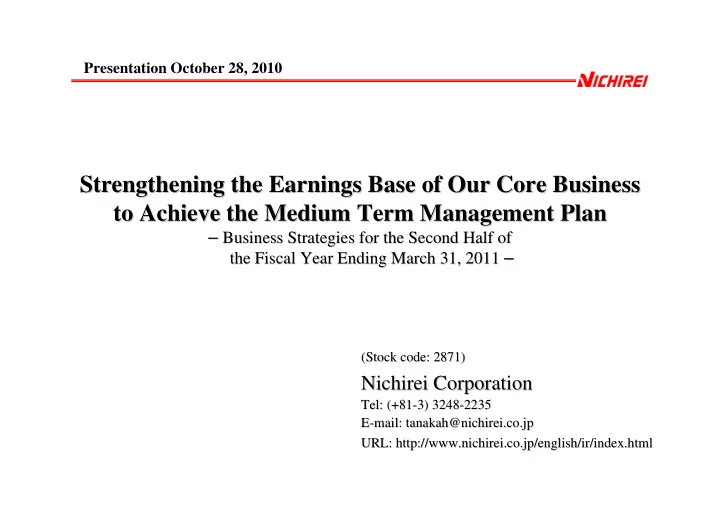 Presentation October 28, 2010

NICHIREI

Strengthening the Earnings Base of Our Core Business to Achieve the Medium Term Management Plan

– Business Strategies for the Second Half of the Fiscal Year Ending March 31, 2011 –

(Stock code: 2871)

Nichirei Corporation

Tel: (+81-3) 3248-2235

E-mail: tanakah@nichirei.co.jp

URL: http://www.nichirei.co.jp/english/ir/index.html